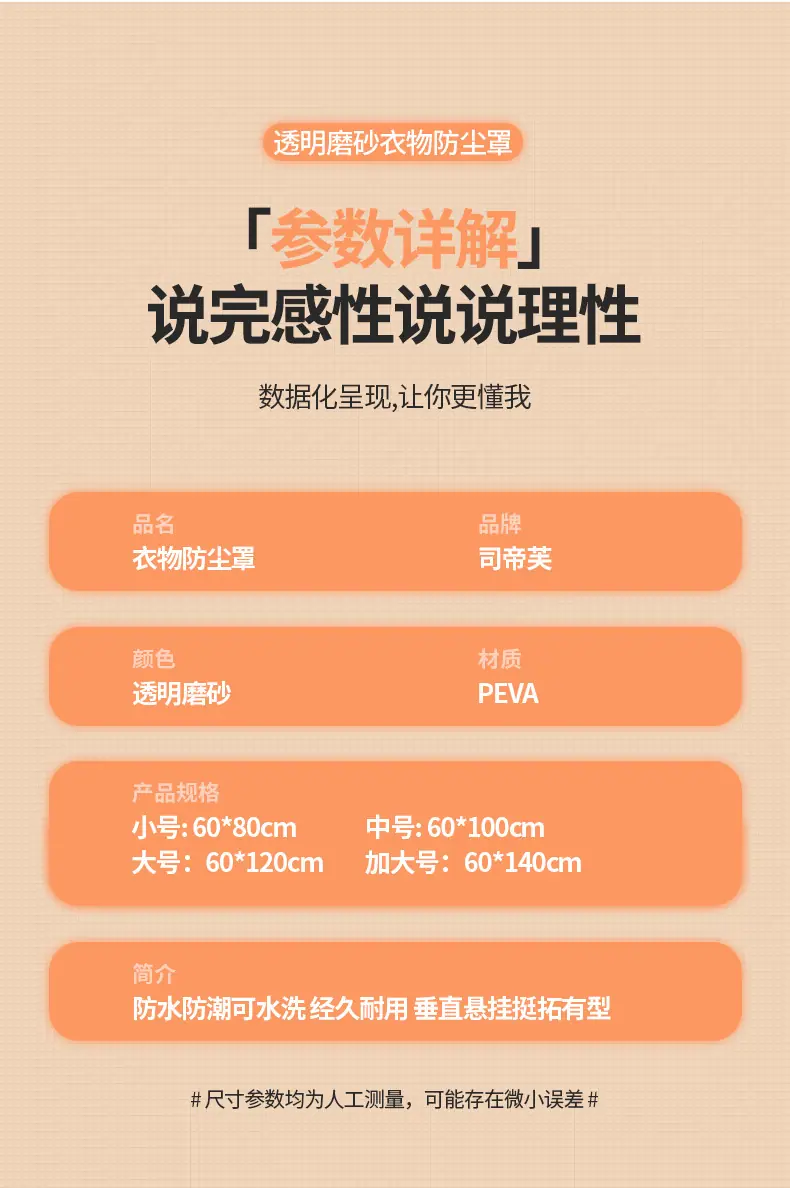 透明磨砂衣物防尘罩

「参数详解」
说完感性说说理性

数据化呈现,让你更懂我

品名
衣物防尘罩

品牌
司帝芙

颜色
透明磨砂

材质
PEVA

产品规格
小号:60*80cm 中号:60*100cm
大号：60*120cm 加大号：60*140cm

简介
防水防潮可水洗 经久耐用 垂直悬挂挺拓有型

#尺寸参数均为人工测量，可能存在微小误差#